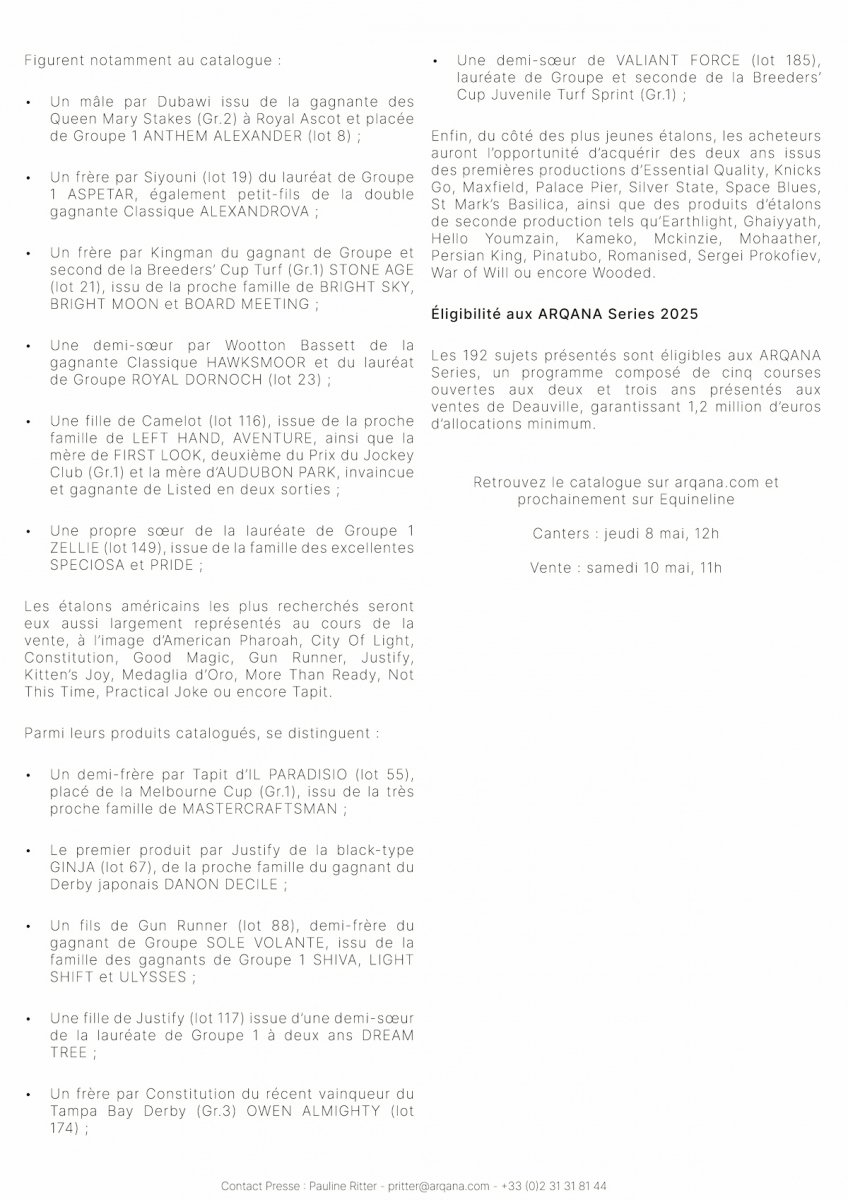 Figurent notamment au catalogue :

• Un mâle par Dubawi issu de la gagnante des Queen Mary Stakes (Gr.2) à Royal Ascot et placée de Groupe 1 ANTHEM ALEXANDER (lot 8) ;

• Un frère par Siyouni (lot 19) du lauréat de Groupe 1 ASPETAR, également petit-fils de la double gagnante Classique ALEXANDROVA ;

• Un frère par Kingman du gagnant de Groupe et second de la Breeders' Cup Turf (Gr.1) STONE AGE (lot 21), issu de la proche famille de BRIGHT SKY, BRIGHT MOON et BOARD MEETING ;

• Une demi-sœur par Wootton Bassett de la gagnante Classique HAWKSMOOR et du lauréat de Groupe ROYAL DORNOCH (lot 23) ;

• Une fille de Camelot (lot 116), issue de la proche famille de LEFT HAND, AVENTURE, ainsi que la mère de FIRST LOOK, deuxième du Prix du Jockey Club (Gr.1) et la mère d'AUDUBON PARK, invaincue et gagnante de Listed en deux sorties ;

• Une propre sœur de la lauréate de Groupe 1 ZELLIE (lot 149), issue de la famille des excellentes SPECIOSA et PRIDE ;

Les étalons américains les plus recherchés seront eux aussi largement représentés au cours de la vente, à l'image d'American Pharoah, City Of Light, Constitution, Good Magic, Gun Runner, Justify, Kitten's Joy, Medaglia d'Oro, More Than Ready, Not This Time, Practical Joke ou encore Tapit.

Parmi leurs produits catalogués, se distinguent :

• Un demi-frère par Tapit d'IL PARADISIO (lot 55), placé de la Melbourne Cup (Gr.1), issu de la très proche famille de MASTERCRAFTSMAN ;

• Le premier produit par Justify de la black-type GINJA (lot 67), de la proche famille du gagnant du Derby japonais DANON DECILE ;

• Un fils de Gun Runner (lot 88), demi-frère du gagnant de Groupe SOLE VOLANTE, issu de la famille des gagnants de Groupe 1 SHIVA, LIGHT SHIFT et ULYSSES ;

• Une fille de Justify (lot 117) issue d'une demi-sœur de la lauréate de Groupe 1 à deux ans DREAM TREE ;

• Un frère par Constitution du récent vainqueur du Tampa Bay Derby (Gr.3) OWEN ALMIGHTY (lot 174) ;

• Une demi-sœur de VALIANT FORCE (lot 185), lauréate de Groupe et seconde de la Breeders' Cup Juvenile Turf Sprint (Gr.1) ;

Enfin, du côté des plus jeunes étalons, les acheteurs auront l'opportunité d'acquérir des deux ans issus des premières productions d'Essential Quality, Knicks Go, Maxfield, Palace Pier, Silver State, Space Blues, St Mark's Basilica, ainsi que des produits d'étalons de seconde production tels qu'Earthlight, Ghaiyyath, Hello Youmzain, Kameko, Mckinzie, Mohaather, Persian King, Pinatubo, Romanised, Sergei Prokofiev, War of Will ou encore Wooded.

Éligibilité aux ARQANA Series 2025

Les 192 sujets présentés sont éligibles aux ARQANA Series, un programme composé de cinq courses ouvertes aux deux et trois ans présentés aux ventes de Deauville, garantissant 1,2 million d'euros d'allocations minimum.

Retrouvez le catalogue sur arqana.com et prochainement sur Equineline

Canters : jeudi 8 mai, 12h

Vente : samedi 10 mai, 11h

Contact Presse : Pauline Ritter - pritter@arqana.com - +33 (0)2 31 31 81 44